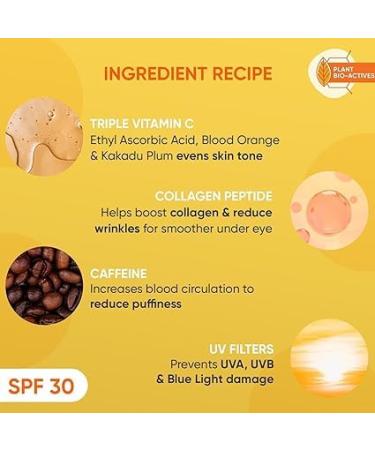 INGREDIENT RECIPE

PLANT BIO-ACTIVES

TRIPLE VITAMIN C
Ethyl Ascorbic Acid, Blood Orange & Kakadu Plum evens skin tone

COLLAGEN PEPTIDE
Helps boost collagen & reduce wrinkles for smoother under eye

CAFFEINE
Increases blood circulation to reduce puffiness

UV FILTERS
Prevents UVA, UVB & Blue Light damage

SPF 30